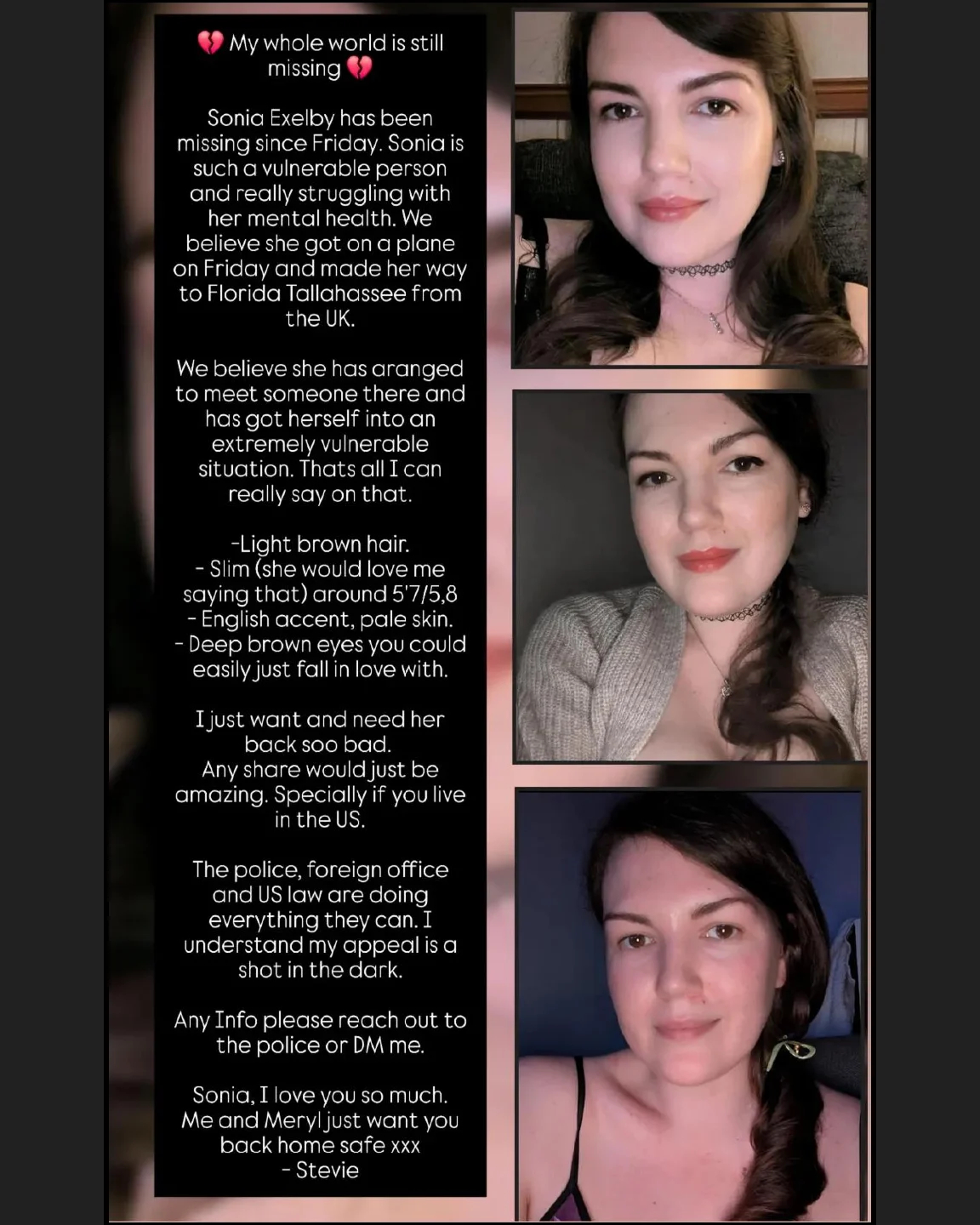 💔 My whole world is still missing 💔

Sonia Exelby has been missing since Friday. Sonia is such a vulnerable person and really struggling with her mental health. We believe she got on a plane on Friday and made her way to Florida Tallahassee from the UK.

We believe she has aranged to meet someone there and has got herself into an extremely vulnerable situation. Thats all I can really say on that.

-Light brown hair.
- Slim (she would love me saying that) around 5'7/5,8
- English accent, pale skin.
- Deep brown eyes you could easily just fall in love with.

I just want and need her back soo bad.
Any share would just be amazing. Specially if you live in the US.

The police, foreign office and US law are doing everything they can. I understand my appeal is a shot in the dark.

Any Info please reach out to the police or DM me.

Sonia, I love you so much.
Me and Meryl just want you back home safe xxx
- Stevie